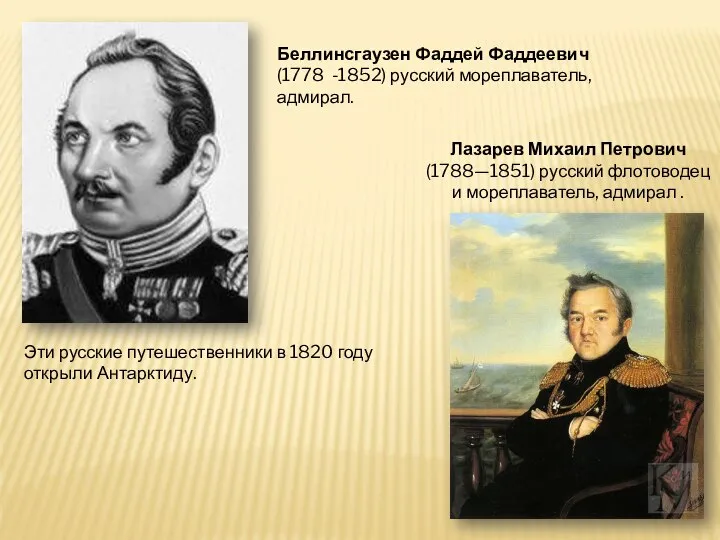 Беллинсгаузен Фаддей Фаддеевич
(1778 -1852) русский мореплаватель, адмирал.

Лазарев Михаил Петрович
(1788—1851) русский флотоводец и мореплаватель, адмирал .

Эти русские путешественники в 1820 году открыли Антарктиду.